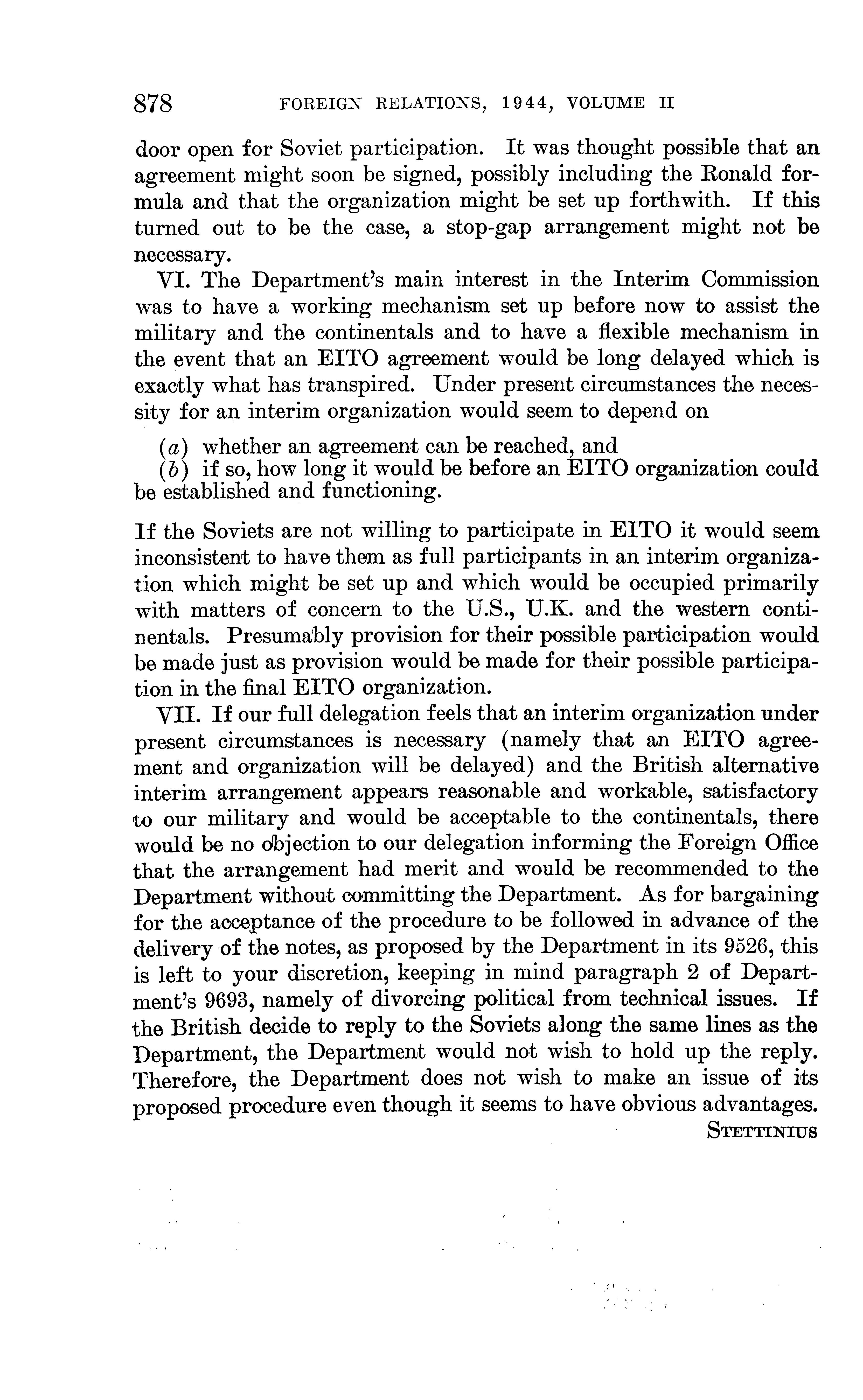 878 FOREIGN RELATIONS, 1944, VOLUME II

door open for Soviet participation. It was thought possible that an agreement might soon be signed, possibly including the Ronald formula and that the organization might be set up forthwith. If this turned out to be the case, a stop-gap arrangement might not be necessary.

VI. The Department's main interest in the Interim Commission was to have a working mechanism set up before now to assist the military and the continentals and to have a flexible mechanism in the event that an EITO agreement would be long delayed which is exactly what has transpired. Under present circumstances the necessity for an interim organization would seem to depend on

(a) whether an agreement can be reached, and
(b) if so, how long it would be before an EITO organization could be established and functioning.

If the Soviets are not willing to participate in EITO it would seem inconsistent to have them as full participants in an interim organization which might be set up and which would be occupied primarily with matters of concern to the U.S., U.K. and the western continentals. Presumably provision for their possible participation would be made just as provision would be made for their possible participation in the final EITO organization.

VII. If our full delegation feels that an interim organization under present circumstances is necessary (namely that an EITO agreement and organization will be delayed) and the British alternative interim arrangement appears reasonable and workable, satisfactory to our military and would be acceptable to the continentals, there would be no objection to our delegation informing the Foreign Office that the arrangement had merit and would be recommended to the Department without committing the Department. As for bargaining for the acceptance of the procedure to be followed in advance of the delivery of the notes, as proposed by the Department in its 9526, this is left to your discretion, keeping in mind paragraph 2 of Department's 9693, namely of divorcing political from technical issues. If the British decide to reply to the Soviets along the same lines as the Department, the Department would not wish to hold up the reply. Therefore, the Department does not wish to make an issue of its proposed procedure even though it seems to have obvious advantages.

STETTINIUS